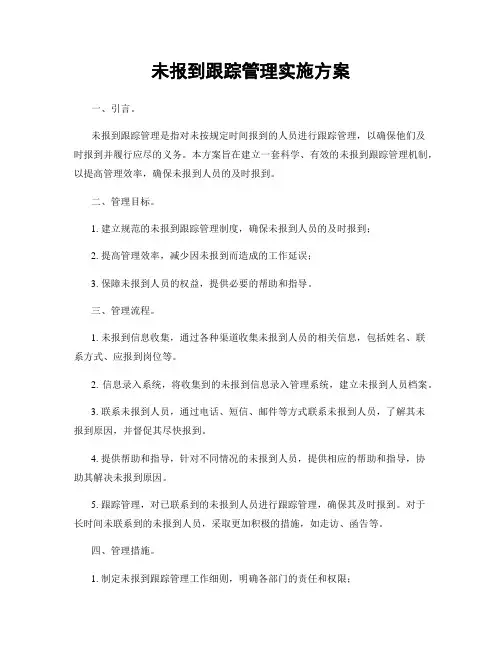 未报到跟踪管理实施方案

一、引言。

未报到跟踪管理是指对未按规定时间报到的人员进行跟踪管理，以确保他们及时报到并履行应尽的义务。本方案旨在建立一套科学、有效的未报到跟踪管理机制，以提高管理效率，确保未报到人员的及时报到。

二、管理目标。

1. 建立规范的未报到跟踪管理制度，确保未报到人员的及时报到；

2. 提高管理效率，减少因未报到而造成的工作延误；

3. 保障未报到人员的权益，提供必要的帮助和指导。

三、管理流程。

1. 未报到信息收集，通过各种渠道收集未报到人员的相关信息，包括姓名、联系方式、应报到岗位等。

2. 信息录入系统，将收集到的未报到信息录入管理系统，建立未报到人员档案。

3. 联系未报到人员，通过电话、短信、邮件等方式联系未报到人员，了解其未报到原因，并督促其尽快报到。

4. 提供帮助和指导，针对不同情况的未报到人员，提供相应的帮助和指导，协助其解决未报到原因。

5. 跟踪管理，对已联系到的未报到人员进行跟踪管理，确保其及时报到。对于长时间未联系到的未报到人员，采取更加积极的措施，如走访、函告等。

四、管理措施。

1. 制定未报到跟踪管理工作细则，明确各部门的责任和权限；